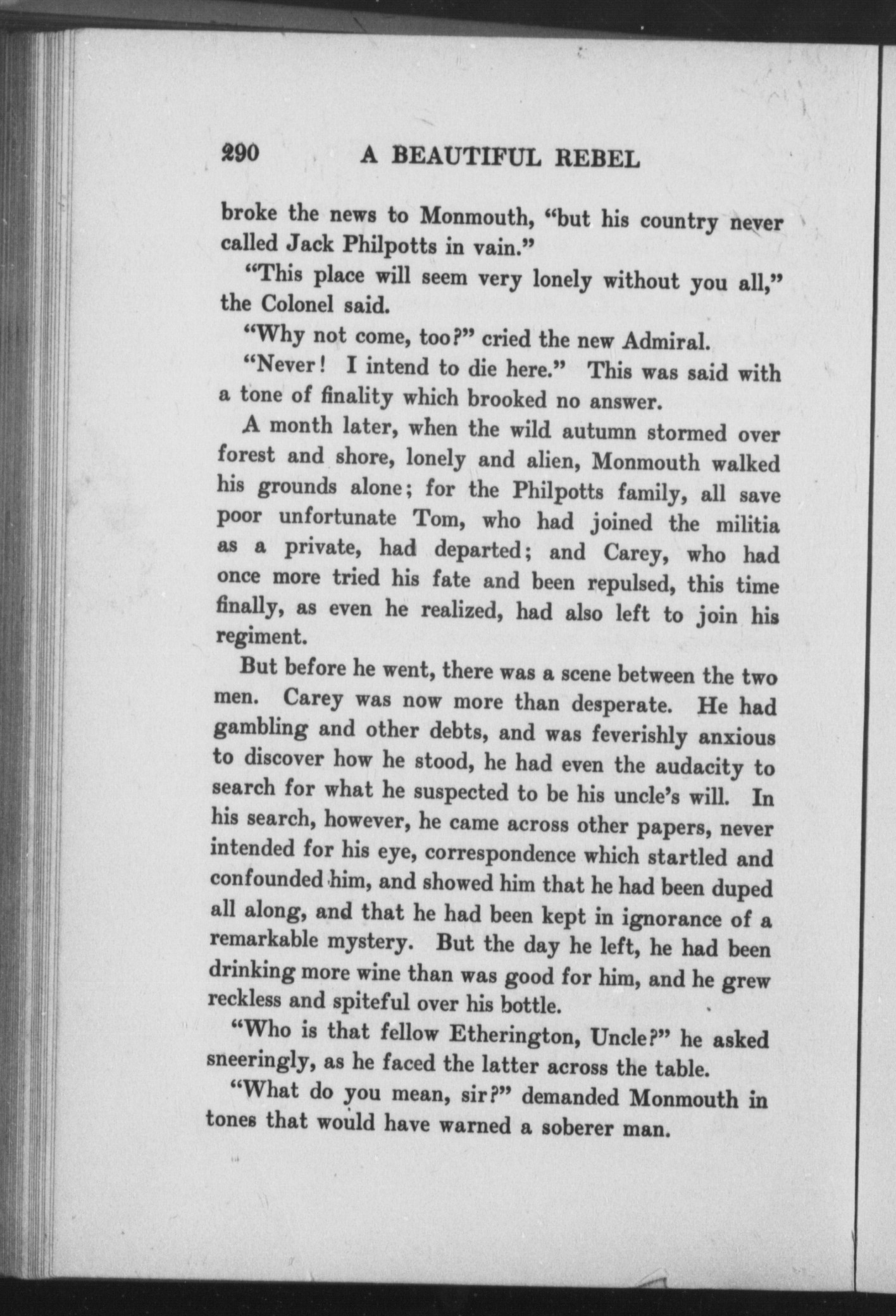 290 A BEAUTIFUL REBEL

broke the news to Monmouth, "but his country never called Jack Philpotts in vain."

"This place will seem very lonely without you all," the Colonel said.

"Why not come, too?" cried the new Admiral.

"Never! I intend to die here." This was said with a tone of finality which brooked no answer.

A month later, when the wild autumn stormed over forest and shore, lonely and alien, Monmouth walked his grounds alone; for the Philpotts family, all save poor unfortunate Tom, who had joined the militia as a private, had departed; and Carey, who had once more tried his fate and been repulsed, this time finally, as even he realized, had also left to join his regiment.

But before he went, there was a scene between the two men. Carey was now more than desperate. He had gambling and other debts, and was feverishly anxious to discover how he stood, he had even the audacity to search for what he suspected to be his uncle's will. In his search, however, he came across other papers, never intended for his eye, correspondence which startled and confounded him, and showed him that he had been duped all along, and that he had been kept in ignorance of a remarkable mystery. But the day he left, he had been drinking more wine than was good for him, and he grew reckless and spiteful over his bottle.

"Who is that fellow Etherington, Uncle?" he asked sneeringly, as he faced the latter across the table.

"What do you mean, sir?" demanded Monmouth in tones that would have warned a soberer man.